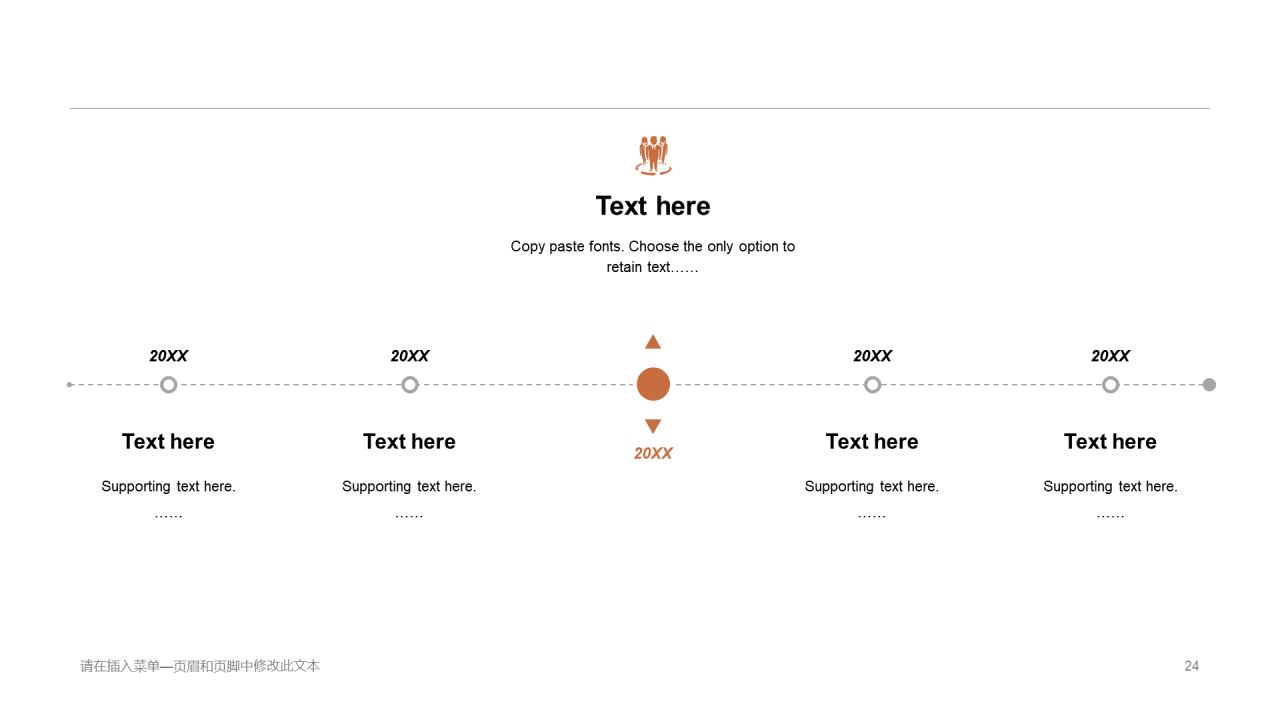 Text here

Copy paste fonts. Choose the only option to retain text……

20XX

Text here

Supporting text here.

……

20XX

Text here

Supporting text here.

……

20XX

20XX

Text here

Supporting text here.

……

20XX

Text here

Supporting text here.

……

请在插入菜单—页眉和页脚中修改此文本

24